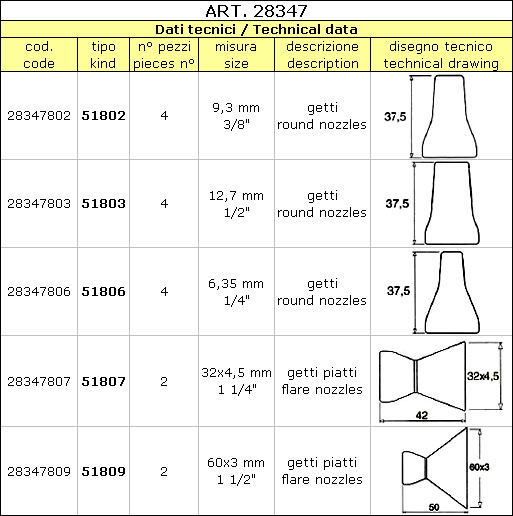 ART. 28347

Dati tecnici / Technical data

| cod. code | tipo kind | n° pezzi pieces n° | misura size | descrizione description | disegno tecnico technical drawing |
|---|---|---|---|---|---|
| 28347802 | 51802 | 4 | 9,3 mm 3/8" | getti round nozzles | 37,5 |
| 28347803 | 51803 | 4 | 12,7 mm 1/2" | getti round nozzles | 37,5 |
| 28347806 | 51806 | 4 | 6,35 mm 1/4" | getti round nozzles | 37,5 |
| 28347807 | 51807 | 2 | 32x4,5 mm 1 1/4" | getti piatti flare nozzles | 32x4,5 42 |
| 28347809 | 51809 | 2 | 60x3 mm 1 1/2" | getti piatti flare nozzles | 60x3 50 |